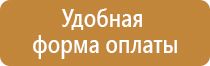 Удобная форма оплаты